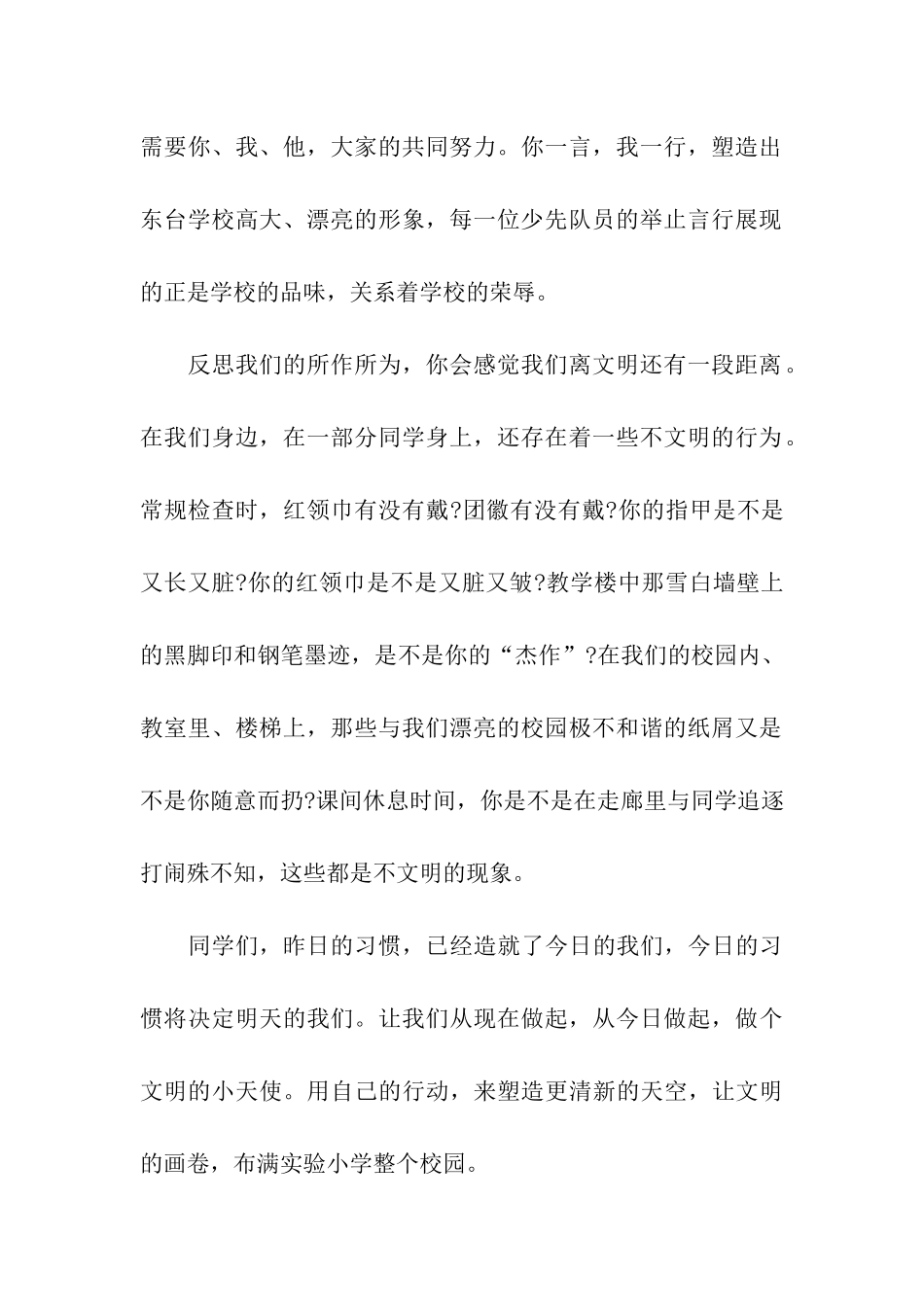 需要你、我、他，大家的共同努力。你一言，我一行，塑造出东台学校高大、漂亮的形象，每一位少先队员的举止言行展现的正是学校的品味，关系着学校的荣辱。

反思我们的所作所为，你会感觉我们离文明还有一段距离。在我们身边，在一部分同学身上，还存在着一些不文明的行为。常规检查时，红领巾有没有戴?团徽有没有戴?你的指甲是不是又长又脏?你的红领巾是不是又脏又皱?教学楼中那雪白墙壁上的黑脚印和钢笔墨迹，是不是你的“杰作”?在我们的校园内、教室里、楼梯上，那些与我们漂亮的校园极不和谐的纸屑又是不是你随意而扔?课间休息时间，你是不是在走廊里与同学追逐打闹殊不知，这些都是不文明的现象。

同学们，昨日的习惯，已经造就了今日的我们，今日的习惯将决定明天的我们。让我们从现在做起，从今日做起，做个文明的小天使。用自己的行动，来塑造更清新的天空，让文明的画卷，布满实验小学整个校园。